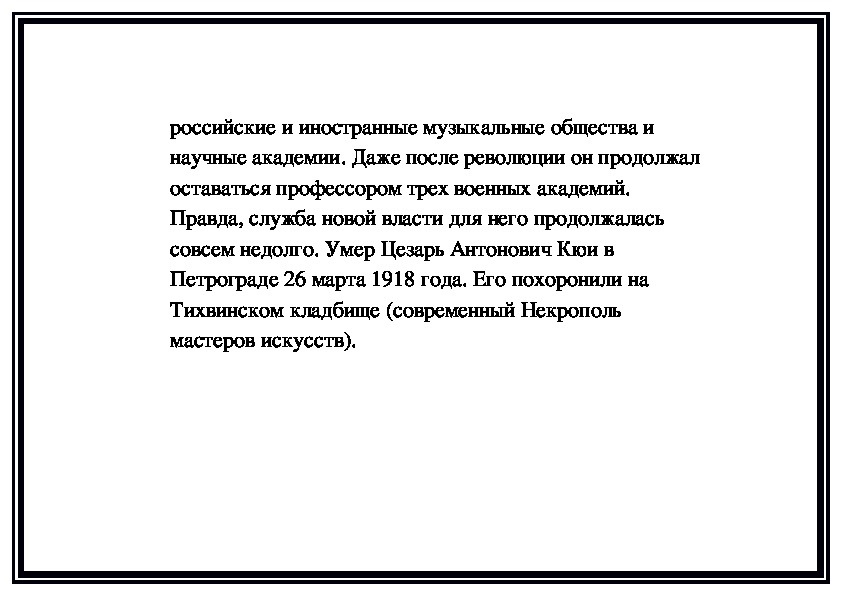 российские и иностранные музыкальные общества и научные академии. Даже после революции он продолжал оставаться профессором трех военных академий. Правда, служба новой власти для него продолжалась совсем недолго. Умер Цезарь Антонович Кюи в Петрограде 26 марта 1918 года. Его похоронили на Тихвинском кладбище (современный Некрополь мастеров искусств).